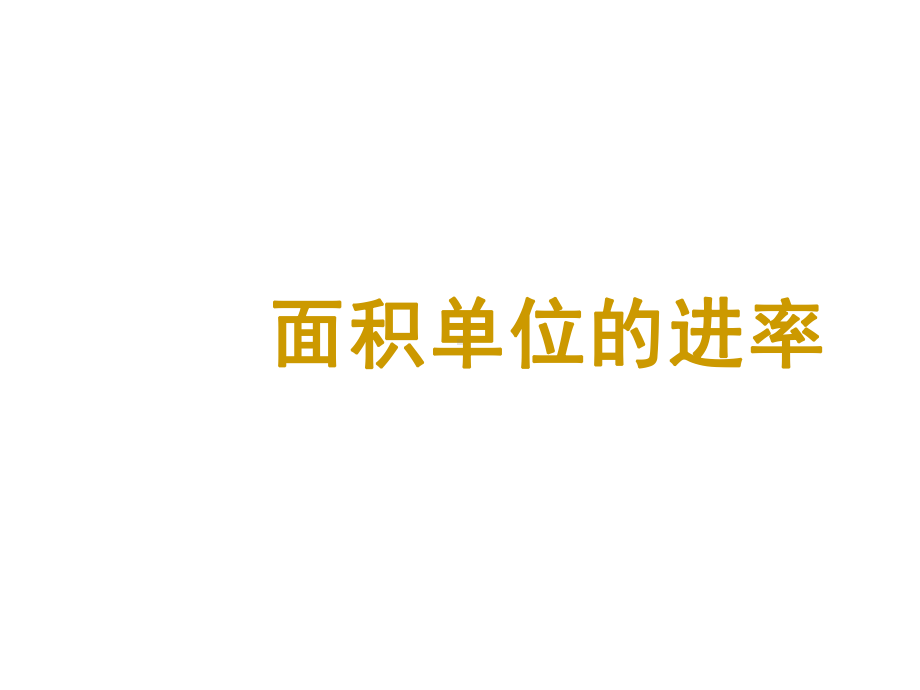 面积单位的进率